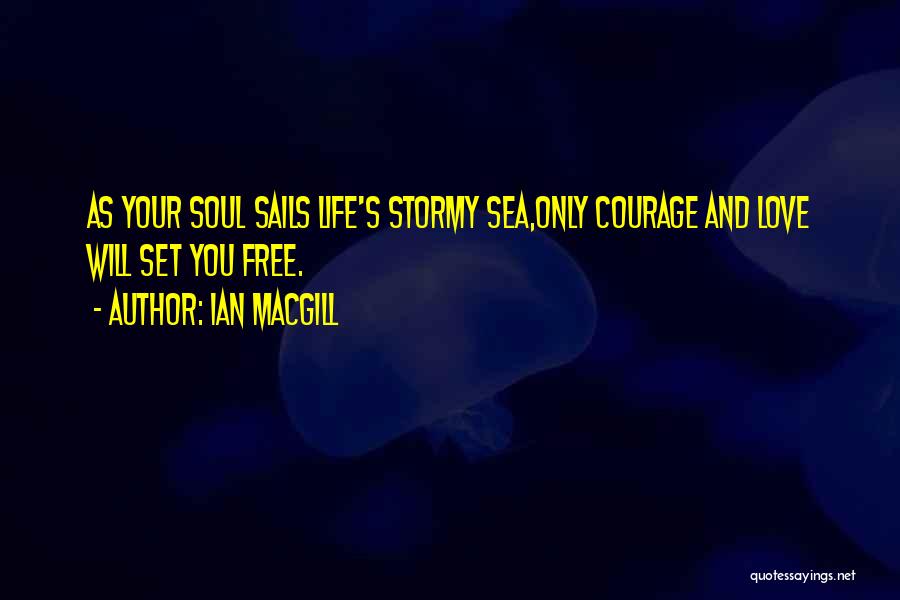 AS YOUR SOUL SAILS LIFE'S STORMY SEA,ONLY COURAGE AND LOVE WILL SET YOU FREE.
- AUTHOR: IAN MACGILL

quotessayings.net